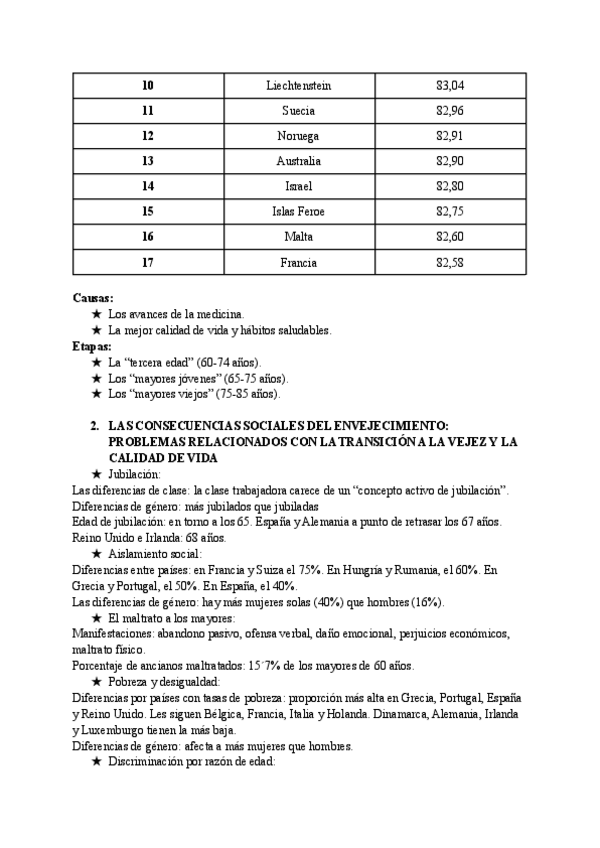 | 10 | Liechtenstein | 83,04 |
|---|---|---|
| 11 | Suecia | 82,96 |
| 12 | Noruega | 82,91 |
| 13 | Australia | 82,90 |
| 14 | Israel | 82,80 |
| 15 | Islas Feroe | 82,75 |
| 16 | Malta | 82,60 |
| 17 | Francia | 82,58 |

Causas:
★ Los avances de la medicina.
★ La mejor calidad de vida y hábitos saludables.
Etapas:
★ La “tercera edad” (60-74 años).
★ Los “mayores jóvenes” (65-75 años).
★ Los “mayores viejos” (75-85 años).

2. LAS CONSECUENCIAS SOCIALES DEL ENVEJECIMIENTO: PROBLEMAS RELACIONADOS CON LA TRANSICIÓN A LA VEJEZ Y LA CALIDAD DE VIDA
★ Jubilación:
Las diferencias de clase: la clase trabajadora carece de un “concepto activo de jubilación”.
Diferencias de género: más jubilados que jubiladas
Edad de jubilación: en torno a los 65. España y Alemania a punto de retrasar los 67 años.
Reino Unido e Irlanda: 68 años.
★ Aislamiento social:
Diferencias entre países: en Francia y Suiza el 75%. En Hungría y Rumania, el 60%. En Grecia y Portugal, el 50%. En España, el 40%.
Las diferencias de género: hay más mujeres solas (40%) que hombres (16%).
★ El maltrato a los mayores:
Manifestaciones: abandono pasivo, ofensa verbal, daño emocional, perjuicios económicos, maltrato físico.
Porcentaje de ancianos maltratados: 15´7% de los mayores de 60 años.
★ Pobreza y desigualdad:
Diferencias por países con tasas de pobreza: proporción más alta en Grecia, Portugal, España y Reino Unido. Les siguen Bélgica, Francia, Italia y Holanda. Dinamarca, Alemania, Irlanda y Luxemburgo tienen la más baja.
Diferencias de género: afecta a más mujeres que hombres.
★ Discriminación por razón de edad: